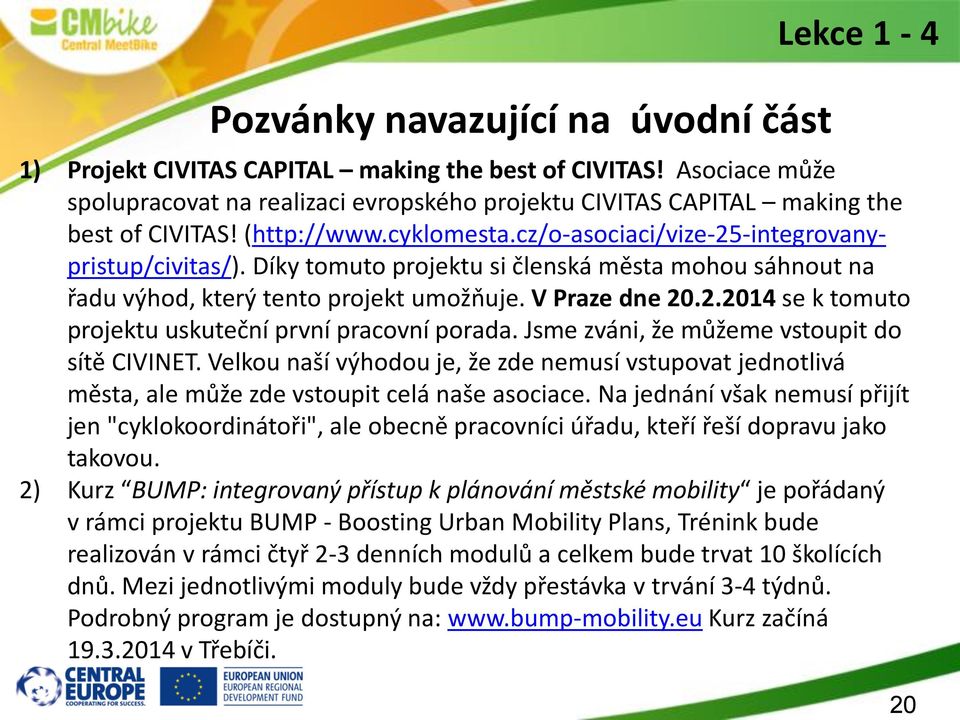 CMbike
Central MeetBike

Lekce 1 - 4

Pozvánky navazující na úvodní část

1) Projekt CIVITAS CAPITAL – making the best of CIVITAS! Asociace může spolupracovat na realizaci evropského projektu CIVITAS CAPITAL – making the best of CIVITAS! (http://www.cyklomesta.cz/o-asociaci/vize-25-integrovany-pristup/civitas/). Díky tomuto projektu si členská města mohou sáhnout na řadu výhod, který tento projekt umožňuje. V Praze dne 20.2.2014 se k tomuto projektu uskuteční první pracovní porada. Jsme zváni, že můžeme vstoupit do sítě CIVINET. Velkou naší výhodou je, že zde nemusí vstupovat jednotlivá města, ale může zde vstoupit celá naše asociace. Na jednání však nemusí přijít jen "cyklokoordinátoři", ale obecně pracovníci úřadu, kteří řeší dopravu jako takovou.

2) Kurz “BUMP: integrovaný přístup k plánování městské mobility“ je pořádaný v rámci projektu BUMP - Boosting Urban Mobility Plans, Trénink bude realizován v rámci čtyř 2-3 denních modulů a celkem bude trvat 10 školících dnů. Mezi jednotlivými moduly bude vždy přestávka v trvání 3-4 týdnů. Podrobný program je dostupný na: www.bump-mobility.eu Kurz začíná 19.3.2014 v Třebíči.

CENTRAL EUROPE
COOPERATING FOR SUCCESS.

EUROPEAN UNION
EUROPEAN REGIONAL DEVELOPMENT FUND

20